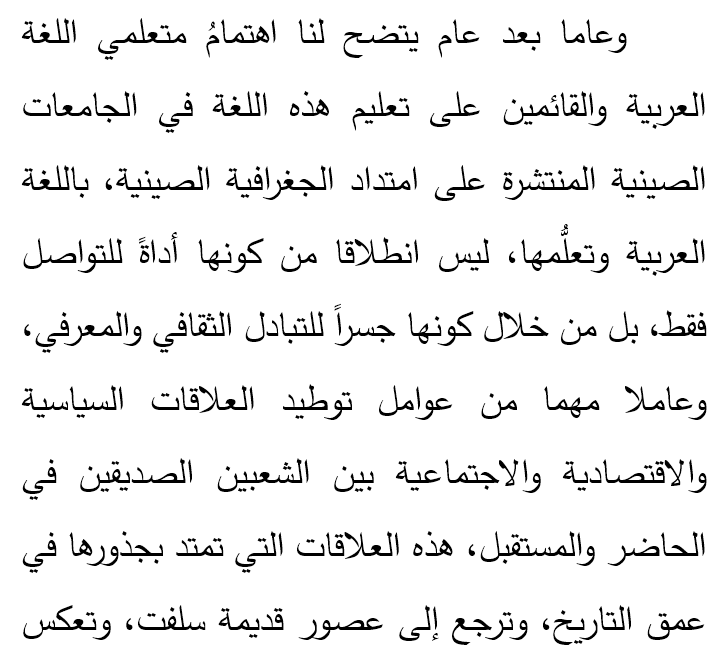 وعاما بعد عام يتضح لنا اهتمامُ متعلمي اللغة العربية والقائمين على تعليم هذه اللغة في الجامعات الصينية المنتشرة على امتداد الجغرافية الصينية، باللغة العربية وتعلُّمها، ليس انطلاقا من كونها أداةً للتواصل فقط، بل من خلال كونها جسراً للتبادل الثقافي والمعرفي، وعاملا مهما من عوامل توطيد العلاقات السياسية والاقتصادية والاجتماعية بين الشعبين الصديقين في الحاضر والمستقبل، هذه العلاقات التي تمتد بجذورها في عمق التاريخ، وترجع إلى عصور قديمة سلفت، وتعكس